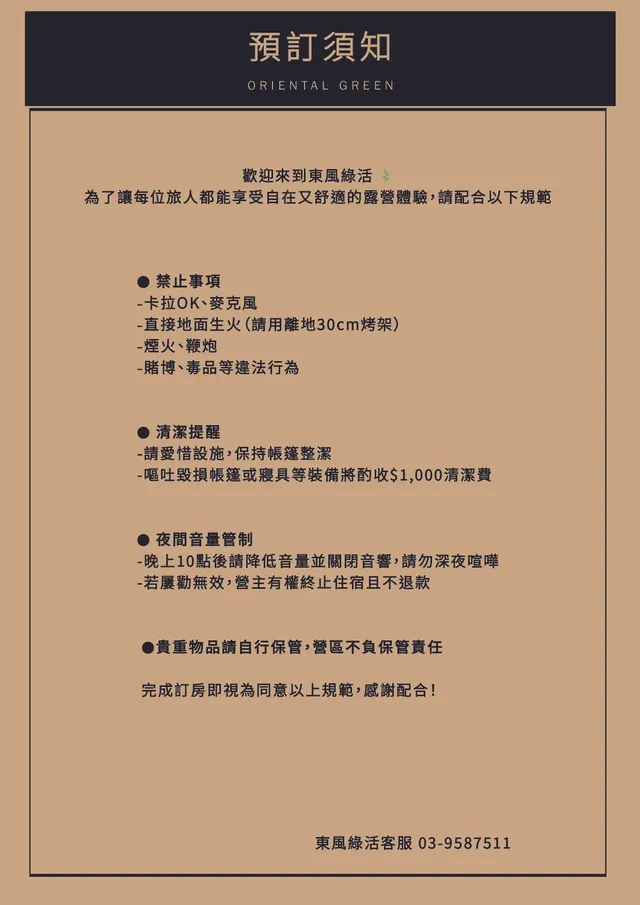 預訂須知

ORIENTAL GREEN

歡迎來到東風綠活
為了讓每位旅人都能享受自在又舒適的露營體驗，請配合以下規範

● 禁止事項
-卡拉OK、麥克風
-直接地面生火（請用離地30cm烤架）
-煙火、鞭炮
-賭博、毒品等違法行為

● 清潔提醒
-請愛惜設施，保持帳篷整潔
-嘔吐毀損帳篷或寢具等裝備將酌收$1,000清潔費

● 夜間音量管制
-晚上10點後請降低音量並關閉音響，請勿深夜喧嘩
-若屢勸無效，營主有權終止住宿且不退款

●貴重物品請自行保管，營區不負保管責任

完成訂房即視為同意以上規範，感謝配合！

東風綠活客服 03-9587511